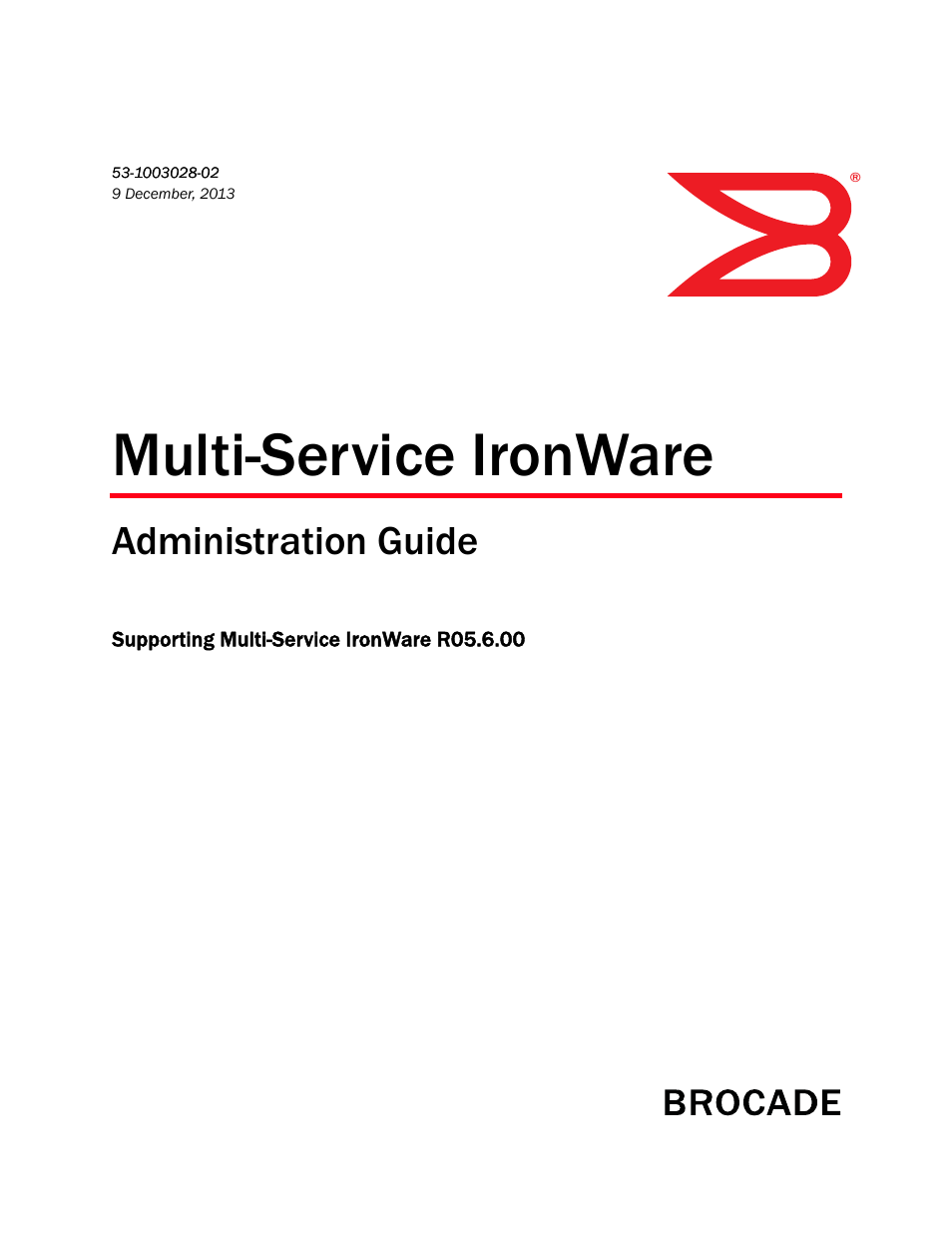 53-1003028-02
9 December, 2013

®

Multi-Service IronWare

Administration Guide

Supporting Multi-Service IronWare R05.6.00

BROCADE